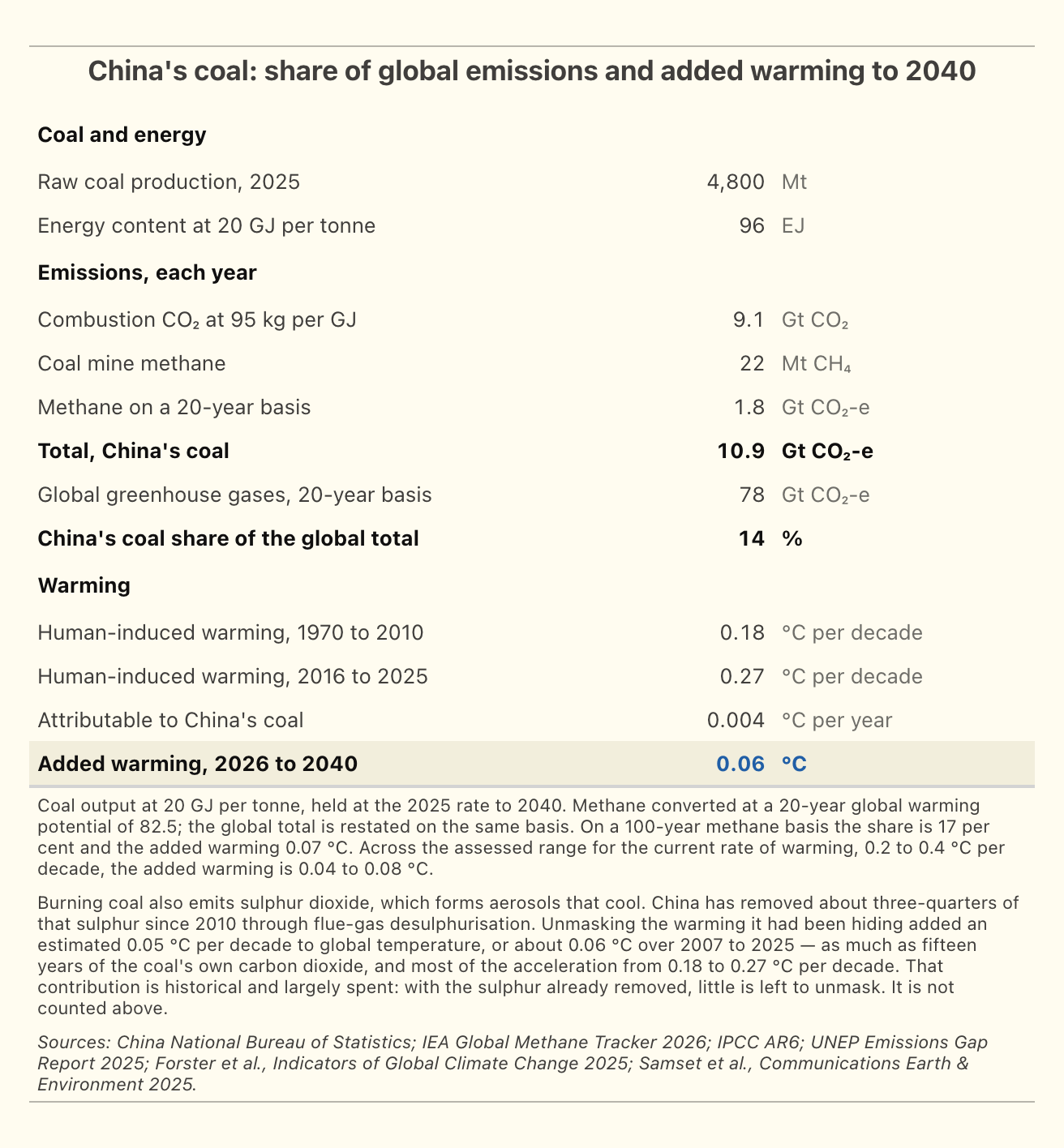 China's coal: share of global emissions and added warming to 2040

| | | |
|---|---|---|
| **Coal and energy** | | |
| Raw coal production, 2025 | 4,800 | Mt |
| Energy content at 20 GJ per tonne | 96 | EJ |
| **Emissions, each year** | | |
| Combustion $CO_2$ at 95 kg per GJ | 9.1 | Gt $CO_2$ |
| Coal mine methane | 22 | Mt $CH_4$ |
| Methane on a 20-year basis | 1.8 | Gt $CO_2$-e |
| **Total, China's coal** | **10.9** | **Gt $CO_2$-e** |
| Global greenhouse gases, 20-year basis | 78 | Gt $CO_2$-e |
| **China's coal share of the global total** | **14** | **%** |
| **Warming** | | |
| Human-induced warming, 1970 to 2010 | 0.18 | °C per decade |
| Human-induced warming, 2016 to 2025 | 0.27 | °C per decade |
| Attributable to China's coal | 0.004 | °C per year |
| **Added warming, 2026 to 2040** | **0.06** | **°C** |

Coal output at 20 GJ per tonne, held at the 2025 rate to 2040. Methane converted at a 20-year global warming potential of 82.5; the global total is restated on the same basis. On a 100-year methane basis the share is 17 per cent and the added warming 0.07 °C. Across the assessed range for the current rate of warming, 0.2 to 0.4 °C per decade, the added warming is 0.04 to 0.08 °C.

Burning coal also emits sulphur dioxide, which forms aerosols that cool. China has removed about three-quarters of that sulphur since 2010 through flue-gas desulphurisation. Unmasking the warming it had been hiding added an estimated 0.05 °C per decade to global temperature, or about 0.06 °C over 2007 to 2025 — as much as fifteen years of the coal's own carbon dioxide, and most of the acceleration from 0.18 to 0.27 °C per decade. That contribution is historical and largely spent: with the sulphur already removed, little is left to unmask. It is not counted above.

Sources: China National Bureau of Statistics; IEA Global Methane Tracker 2026; IPCC AR6; UNEP Emissions Gap Report 2025; Forster et al., Indicators of Global Climate Change 2025; Samset et al., Communications Earth & Environment 2025.